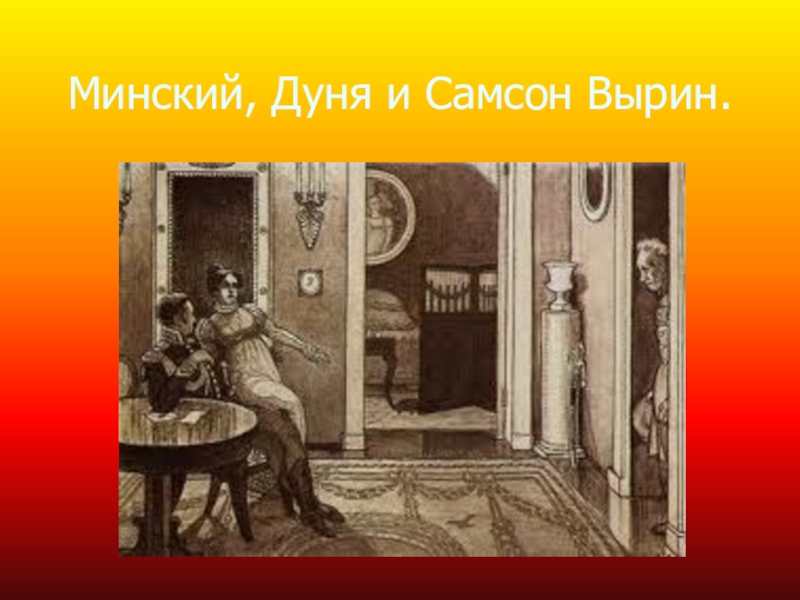 Минский, Дуня и Самсон Вырин.